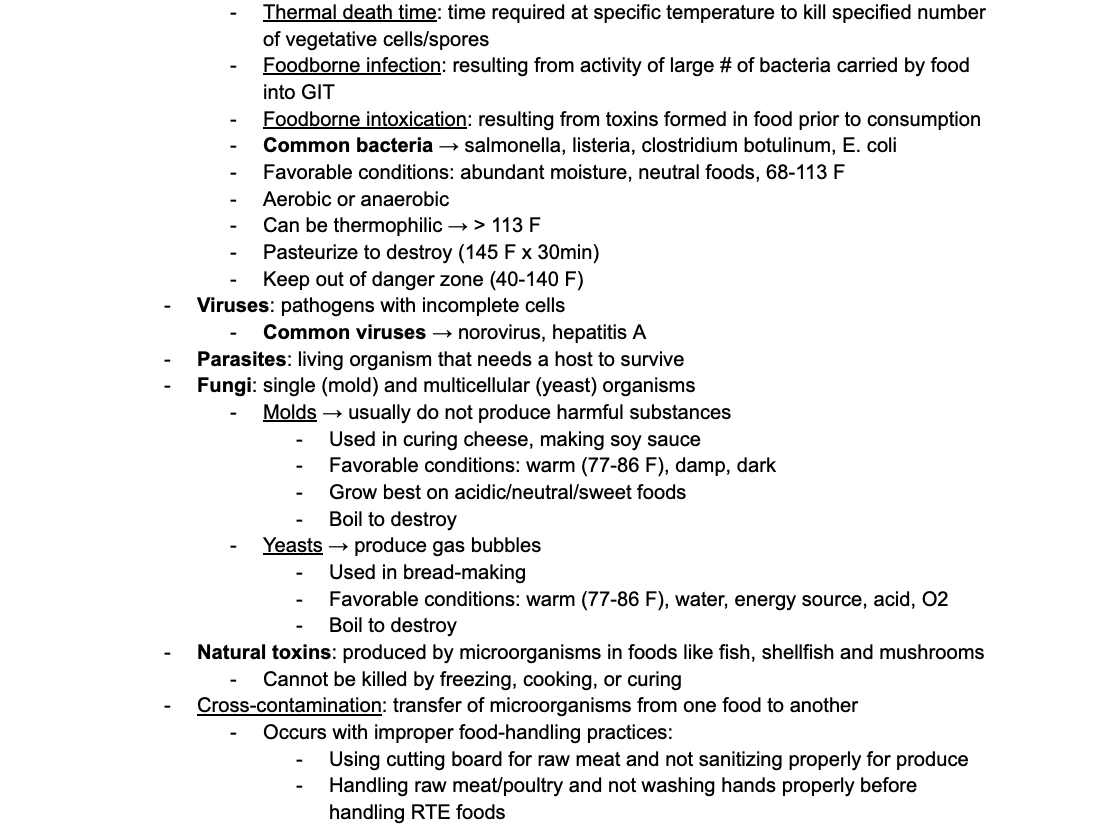 - Thermal death time: time required at specific temperature to kill specified number of vegetative cells/spores
- Foodborne infection: resulting from activity of large # of bacteria carried by food into GIT
- Foodborne intoxication: resulting from toxins formed in food prior to consumption
- Common bacteria → salmonella, listeria, clostridium botulinum, E. coli
- Favorable conditions: abundant moisture, neutral foods, 68-113 F
- Aerobic or anaerobic
- Can be thermophilic → > 113 F
- Pasteurize to destroy (145 F x 30min)
- Keep out of danger zone (40-140 F)
- Viruses: pathogens with incomplete cells
- Common viruses → norovirus, hepatitis A
- Parasites: living organism that needs a host to survive
- Fungi: single (mold) and multicellular (yeast) organisms
- Molds → usually do not produce harmful substances
- Used in curing cheese, making soy sauce
- Favorable conditions: warm (77-86 F), damp, dark
- Grow best on acidic/neutral/sweet foods
- Boil to destroy
- Yeasts → produce gas bubbles
- Used in bread-making
- Favorable conditions: warm (77-86 F), water, energy source, acid, O2
- Boil to destroy
- Natural toxins: produced by microorganisms in foods like fish, shellfish and mushrooms
- Cannot be killed by freezing, cooking, or curing
- Cross-contamination: transfer of microorganisms from one food to another
- Occurs with improper food-handling practices:
- Using cutting board for raw meat and not sanitizing properly for produce
- Handling raw meat/poultry and not washing hands properly before handling RTE foods